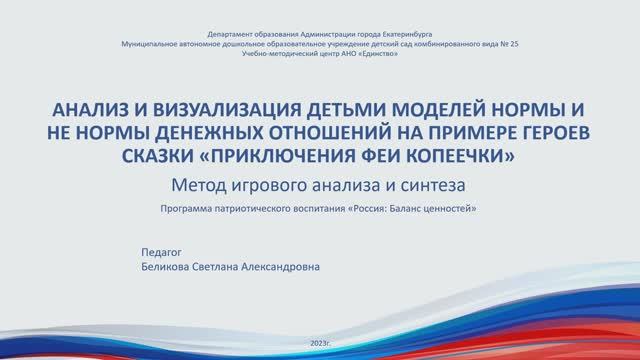 Департамент образования Администрации города Екатеринбурга
Муниципальное автономное дошкольное образовательное учреждение детский сад комбинированного вида № 25
Учебно-методический центр АНО «Единство»

АНАЛИЗ И ВИЗУАЛИЗАЦИЯ ДЕТЬМИ МОДЕЛЕЙ НОРМЫ И НЕ НОРМЫ ДЕНЕЖНЫХ ОТНОШЕНИЙ НА ПРИМЕРЕ ГЕРОЕВ СКАЗКИ «ПРИКЛЮЧЕНИЯ ФЕИ КОПЕЕЧКИ»

Метод игрового анализа и синтеза

Программа патриотического воспитания «Россия: Баланс ценностей»

Педагог
Беликова Светлана Александровна

2023г.